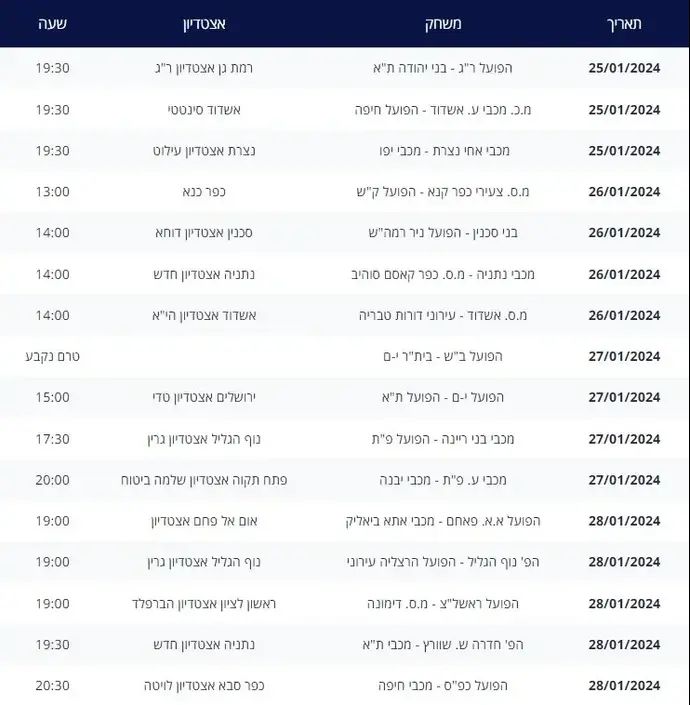 | תאריך | משחק | אצטדיון | שעה |
|---|---|---|---|
| 25/01/2024 | הפועל ר"ג - בני יהודה ת"א | רמת גן אצטדיון ר"ג | 19:30 |
| 25/01/2024 | מ.כ. מכבי ע. אשדוד - הפועל חיפה | אשדוד סינטטי | 19:30 |
| 25/01/2024 | מכבי אחי נצרת - מכבי יפו | נצרת אצטדיון עילוט | 19:30 |
| 26/01/2024 | מ.ס. צעירי כפר קנא - הפועל ק"ש | כפר כנא | 13:00 |
| 26/01/2024 | בני סכנין - הפועל ניר רמה"ש | סכנין אצטדיון דוחא | 14:00 |
| 26/01/2024 | מכבי נתניה - מ.ס. כפר קאסם סוהיב | נתניה אצטדיון חדש | 14:00 |
| 26/01/2024 | מ.ס. אשדוד - עירוני דורות טבריה | אשדוד אצטדיון הי"א | 14:00 |
| 27/01/2024 | הפועל ב"ש - בית"ר י-ם | | טרם נקבע |
| 27/01/2024 | הפועל י-ם - הפועל ת"א | ירושלים אצטדיון טדי | 15:00 |
| 27/01/2024 | מכבי בני ריינה - הפועל פ"ת | נוף הגליל אצטדיון גרין | 17:30 |
| 27/01/2024 | מכבי ע. פ"ת - מכבי יבנה | פתח תקוה אצטדיון שלמה ביטוח | 20:00 |
| 28/01/2024 | הפועל א.א. פאחם - מכבי אתא ביאליק | אום אל פחם אצטדיון | 19:00 |
| 28/01/2024 | הפ' נוף הגליל - הפועל הרצליה עירוני | נוף הגליל אצטדיון גרין | 19:00 |
| 28/01/2024 | הפועל ראשל"צ - מ.ס. דימונה | ראשון לציון אצטדיון הברפלד | 19:00 |
| 28/01/2024 | הפ' חדרה ש. שוורץ - מכבי ת"א | נתניה אצטדיון חדש | 19:30 |
| 28/01/2024 | הפועל כפ"ס - מכבי חיפה | כפר סבא אצטדיון לויטה | 20:30 |